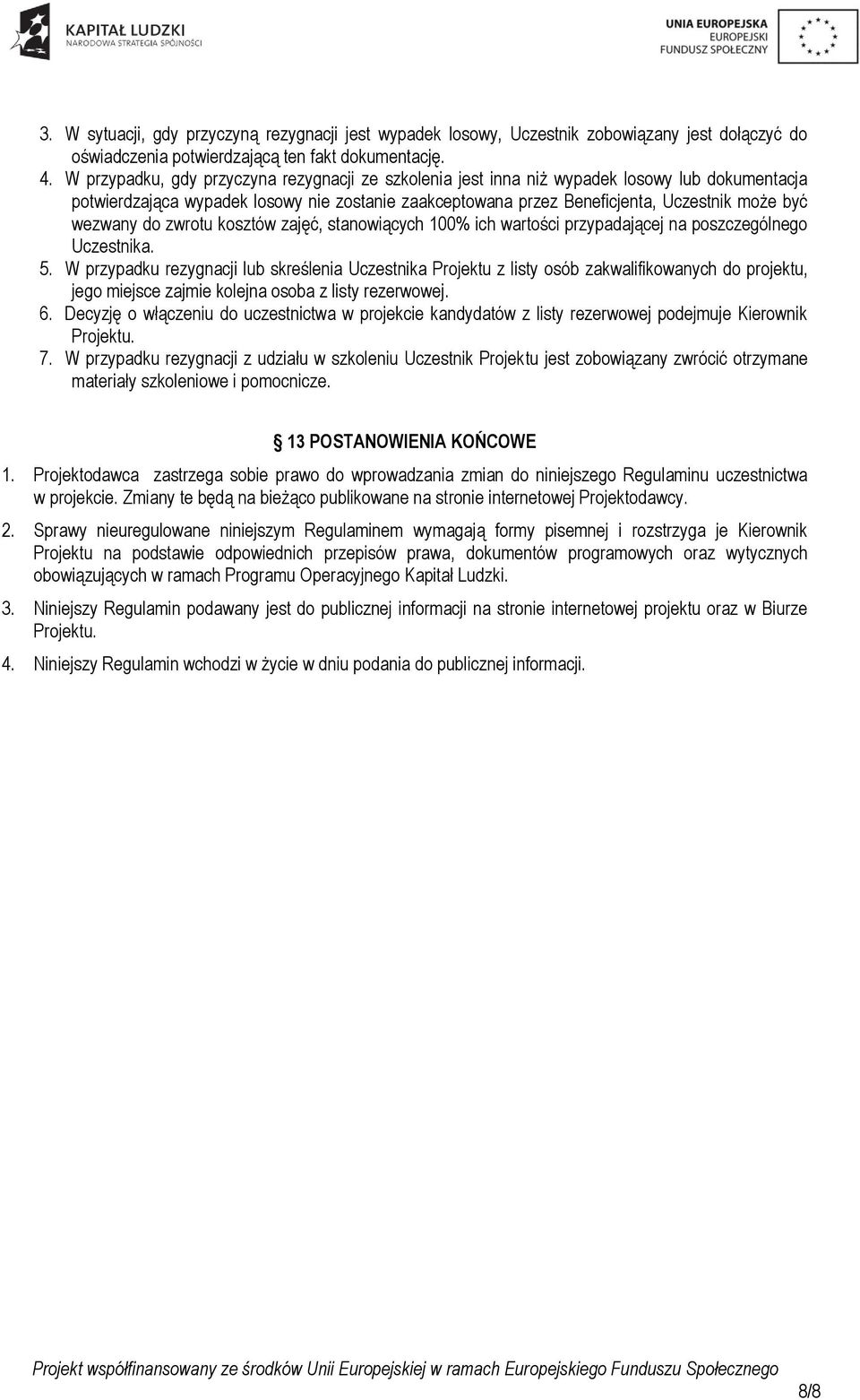 KAPITAŁ LUDZKI
NARODOWA STRATEGIA SPÓJNOŚCI

UNIA EUROPEJSKA
EUROPEJSKI
FUNDUSZ SPOŁECZNY

3. W sytuacji, gdy przyczyną rezygnacji jest wypadek losowy, Uczestnik zobowiązany jest dołączyć do oświadczenia potwierdzającą ten fakt dokumentację.
4. W przypadku, gdy przyczyna rezygnacji ze szkolenia jest inna niż wypadek losowy lub dokumentacja potwierdzająca wypadek losowy nie zostanie zaakceptowana przez Beneficjenta, Uczestnik może być wezwany do zwrotu kosztów zajęć, stanowiących 100% ich wartości przypadającej na poszczególnego Uczestnika.
5. W przypadku rezygnacji lub skreślenia Uczestnika Projektu z listy osób zakwalifikowanych do projektu, jego miejsce zajmie kolejna osoba z listy rezerwowej.
6. Decyzję o włączeniu do uczestnictwa w projekcie kandydatów z listy rezerwowej podejmuje Kierownik Projektu.
7. W przypadku rezygnacji z udziału w szkoleniu Uczestnik Projektu jest zobowiązany zwrócić otrzymane materiały szkoleniowe i pomocnicze.

§ 13 POSTANOWIENIA KOŃCOWE

1. Projektodawca zastrzega sobie prawo do wprowadzania zmian do niniejszego Regulaminu uczestnictwa w projekcie. Zmiany te będą na bieżąco publikowane na stronie internetowej Projektodawcy.

2. Sprawy nieuregulowane niniejszym Regulaminem wymagają formy pisemnej i rozstrzyga je Kierownik Projektu na podstawie odpowiednich przepisów prawa, dokumentów programowych oraz wytycznych obowiązujących w ramach Programu Operacyjnego Kapitał Ludzki.

3. Niniejszy Regulamin podawany jest do publicznej informacji na stronie internetowej projektu oraz w Biurze Projektu.

4. Niniejszy Regulamin wchodzi w życie w dniu podania do publicznej informacji.

Projekt współfinansowany ze środków Unii Europejskiej w ramach Europejskiego Funduszu Społecznego

8/8